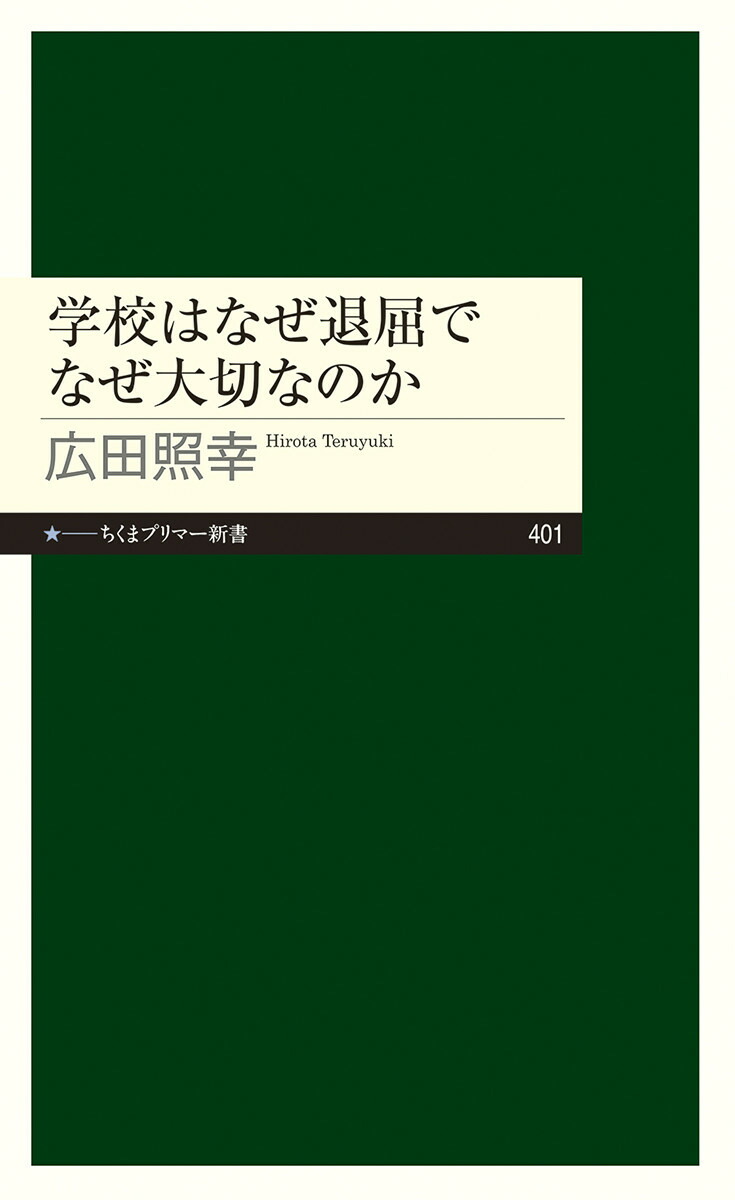 学校はなぜ退屈で
なぜ大切なのか

広田照幸 Hirota Teruyuki

★——ちくまプリマー新書 401